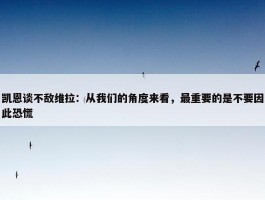 凯恩谈不敌维拉：从我们的角度来看，最重要的是不要因此恐慌